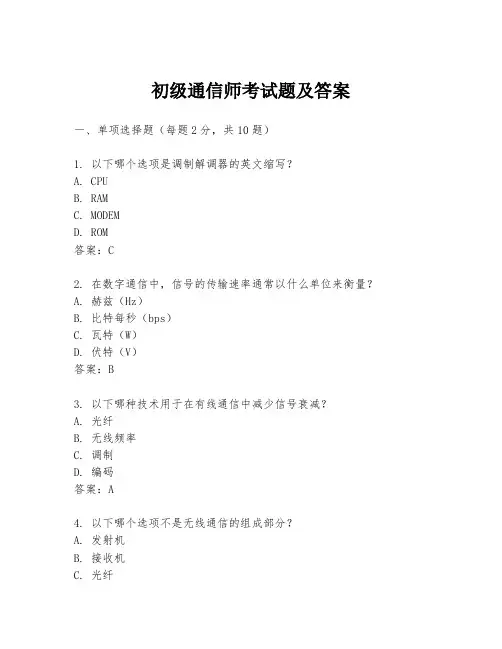 初级通信师考试题及答案

一、单项选择题（每题2分，共10题）

1. 以下哪个选项是调制解调器的英文缩写？
A. CPU
B. RAM
C. MODEM
D. ROM
答案：C

2. 在数字通信中，信号的传输速率通常以什么单位来衡量？
A. 赫兹（Hz）
B. 比特每秒（bps）
C. 瓦特（W）
D. 伏特（V）
答案：B

3. 以下哪种技术用于在有线通信中减少信号衰减？
A. 光纤
B. 无线频率
C. 调制
D. 编码
答案：A

4. 以下哪个选项不是无线通信的组成部分？
A. 发射机
B. 接收机
C. 光纤